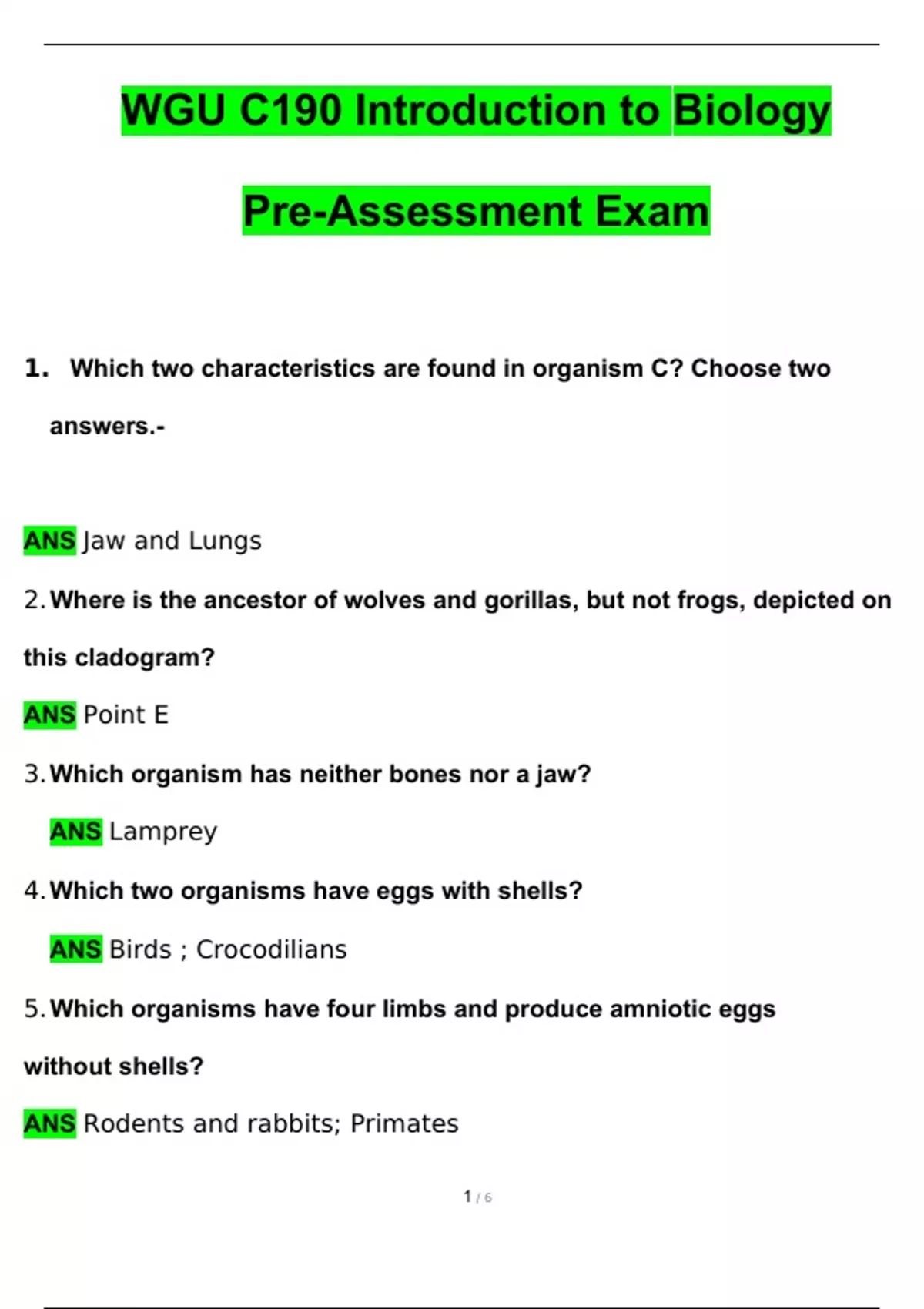 WGU C190 Introduction to Biology

Pre-Assessment Exam

1. Which two characteristics are found in organism C? Choose two answers.-

ANS Jaw and Lungs

2. Where is the ancestor of wolves and gorillas, but not frogs, depicted on this cladogram?

ANS Point E

3. Which organism has neither bones nor a jaw?

ANS Lamprey

4. Which two organisms have eggs with shells?

ANS Birds ; Crocodilians

5. Which organisms have four limbs and produce amniotic eggs without shells?

ANS Rodents and rabbits; Primates

1 / 6